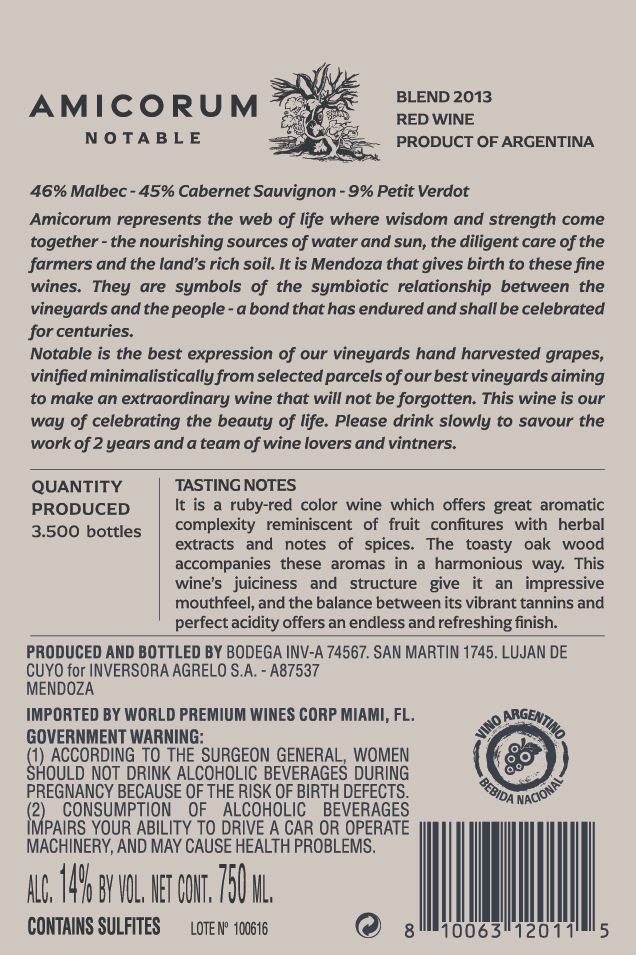 AMICORUM
NOTABLE

BLEND 2013
RED WINE
PRODUCT OF ARGENTINA

46% Malbec - 45% Cabernet Sauvignon - 9% Petit Verdot

Amicorum represents the web of life where wisdom and strength come together - the nourishing sources of water and sun, the diligent care of the farmers and the land's rich soil. It is Mendoza that gives birth to these fine wines. They are symbols of the symbiotic relationship between the vineyards and the people - a bond that has endured and shall be celebrated for centuries.
Notable is the best expression of our vineyards hand harvested grapes, vinified minimalistically from selected parcels of our best vineyards aiming to make an extraordinary wine that will not be forgotten. This wine is our way of celebrating the beauty of life. Please drink slowly to savour the work of 2 years and a team of wine lovers and vintners.

QUANTITY PRODUCED
3.500 bottles

TASTING NOTES
It is a ruby-red color wine which offers great aromatic complexity reminiscent of fruit confitures with herbal extracts and notes of spices. The toasty oak wood accompanies these aromas in a harmonious way. This wine's juiciness and structure give it an impressive mouthfeel, and the balance between its vibrant tannins and perfect acidity offers an endless and refreshing finish.

PRODUCED AND BOTTLED BY BODEGA INV-A 74567. SAN MARTIN 1745. LUJAN DE CUYO for INVERSORA AGRELO S.A. - A87537
MENDOZA

IMPORTED BY WORLD PREMIUM WINES CORP MIAMI, FL.
GOVERNMENT WARNING:
(1) ACCORDING TO THE SURGEON GENERAL, WOMEN SHOULD NOT DRINK ALCOHOLIC BEVERAGES DURING PREGNANCY BECAUSE OF THE RISK OF BIRTH DEFECTS.
(2) CONSUMPTION OF ALCOHOLIC BEVERAGES IMPAIRS YOUR ABILITY TO DRIVE A CAR OR OPERATE MACHINERY, AND MAY CAUSE HEALTH PROBLEMS.

VINO ARGENTINO
BEBIDA NACIONAL

ALC. 14% BY VOL. NET CONT. 750 ML.

CONTAINS SULFITES LOTE Nº 100616

8 10063 12011 5